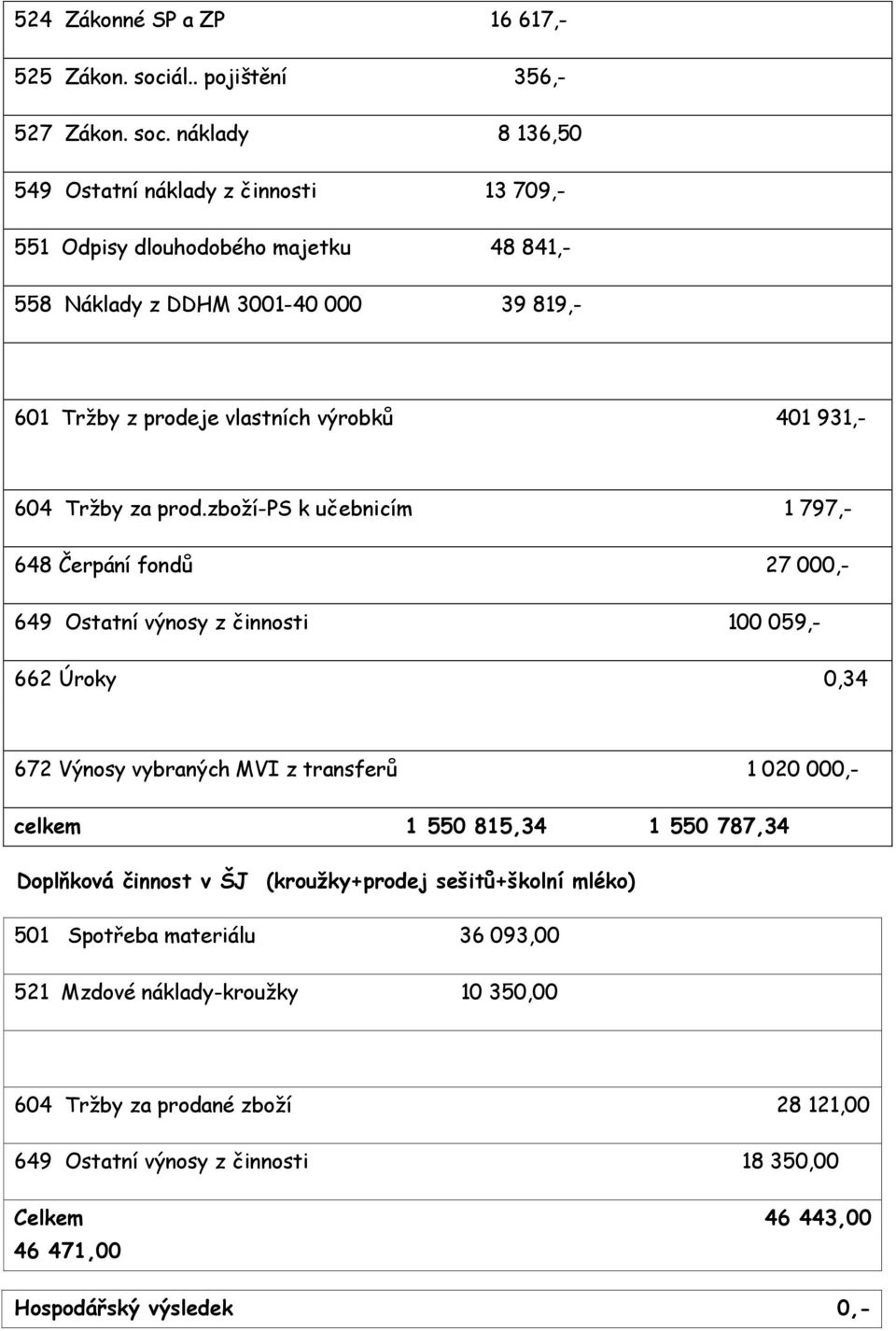 524 Zákonné SP a ZP 16 617,-

525 Zákon. sociál.. pojištění 356,-

527 Zákon. soc. náklady 8 136,50

549 Ostatní náklady z činnosti 13 709,-

551 Odpisy dlouhodobého majetku 48 841,-

558 Náklady z DDHM 3001-40 000 39 819,-

601 Tržby z prodeje vlastních výrobků 401 931,-

604 Tržby za prod.zboží-PS k učebnicím 1 797,-

648 Čerpání fondů 27 000,-

649 Ostatní výnosy z činnosti 100 059,-

662 Úroky 0,34

672 Výnosy vybraných MVI z transferů 1 020 000,-

celkem 1 550 815,34 1 550 787,34

Doplňková činnost v ŠJ (kroužky+prodej sešitů+školní mléko)

501 Spotřeba materiálu 36 093,00

521 Mzdové náklady-kroužky 10 350,00

604 Tržby za prodané zboží 28 121,00

649 Ostatní výnosy z činnosti 18 350,00

Celkem 46 443,00
46 471,00

Hospodářský výsledek 0,-